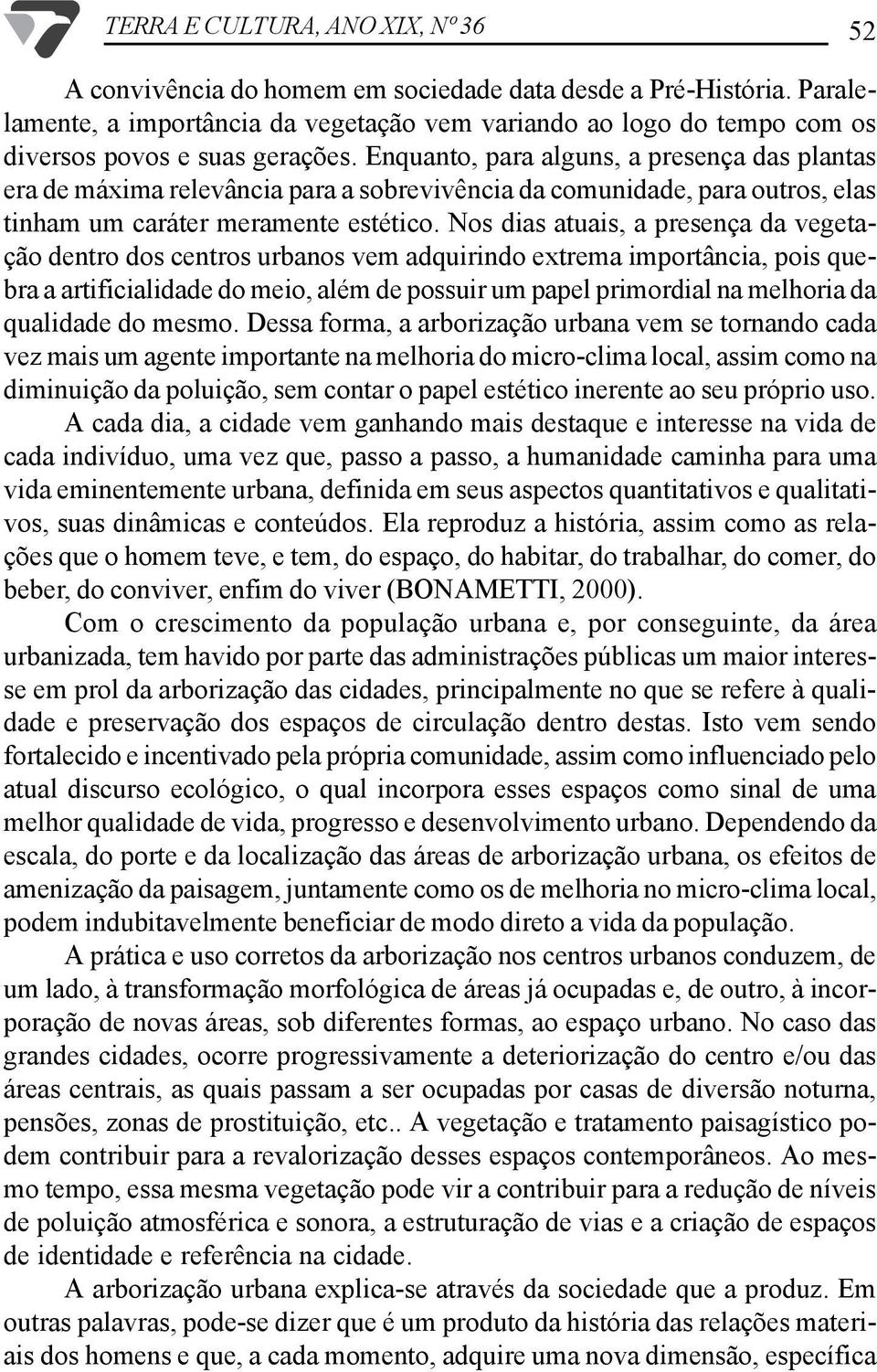 TERRA E CULTURA, ANO XIX, Nº 36

52

A convivência do homem em sociedade data desde a Pré-História. Paralelamente, a importância da vegetação vem variando ao logo do tempo com os diversos povos e suas gerações. Enquanto, para alguns, a presença das plantas era de máxima relevância para a sobrevivência da comunidade, para outros, elas tinham um caráter meramente estético. Nos dias atuais, a presença da vegetação dentro dos centros urbanos vem adquirindo extrema importância, pois quebra a artificialidade do meio, além de possuir um papel primordial na melhoria da qualidade do mesmo. Dessa forma, a arborização urbana vem se tornando cada vez mais um agente importante na melhoria do micro-clima local, assim como na diminuição da poluição, sem contar o papel estético inerente ao seu próprio uso.

A cada dia, a cidade vem ganhando mais destaque e interesse na vida de cada indivíduo, uma vez que, passo a passo, a humanidade caminha para uma vida eminentemente urbana, definida em seus aspectos quantitativos e qualitativos, suas dinâmicas e conteúdos. Ela reproduz a história, assim como as relações que o homem teve, e tem, do espaço, do habitar, do trabalhar, do comer, do beber, do conviver, enfim do viver (BONAMETTI, 2000).

Com o crescimento da população urbana e, por conseguinte, da área urbanizada, tem havido por parte das administrações públicas um maior interesse em prol da arborização das cidades, principalmente no que se refere à qualidade e preservação dos espaços de circulação dentro destas. Isto vem sendo fortalecido e incentivado pela própria comunidade, assim como influenciado pelo atual discurso ecológico, o qual incorpora esses espaços como sinal de uma melhor qualidade de vida, progresso e desenvolvimento urbano. Dependendo da escala, do porte e da localização das áreas de arborização urbana, os efeitos de amenização da paisagem, juntamente como os de melhoria no micro-clima local, podem indubitavelmente beneficiar de modo direto a vida da população.

A prática e uso corretos da arborização nos centros urbanos conduzem, de um lado, à transformação morfológica de áreas já ocupadas e, de outro, à incorporação de novas áreas, sob diferentes formas, ao espaço urbano. No caso das grandes cidades, ocorre progressivamente a deteriorização do centro e/ou das áreas centrais, as quais passam a ser ocupadas por casas de diversão noturna, pensões, zonas de prostituição, etc.. A vegetação e tratamento paisagístico podem contribuir para a revalorização desses espaços contemporâneos. Ao mesmo tempo, essa mesma vegetação pode vir a contribuir para a redução de níveis de poluição atmosférica e sonora, a estruturação de vias e a criação de espaços de identidade e referência na cidade.

A arborização urbana explica-se através da sociedade que a produz. Em outras palavras, pode-se dizer que é um produto da história das relações materiais dos homens e que, a cada momento, adquire uma nova dimensão, específica